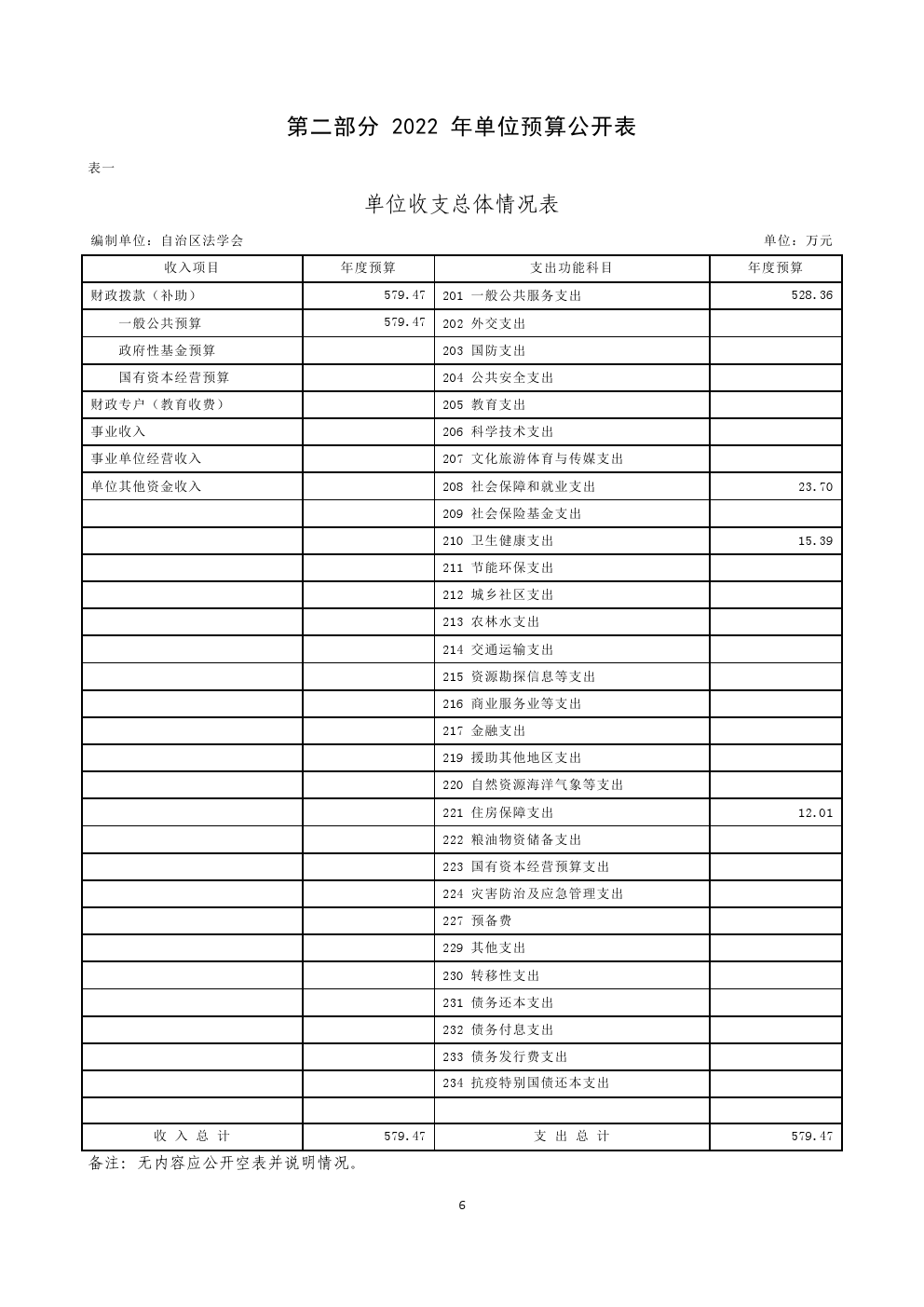 第二部分 2022 年单位预算公开表

表一

单位收支总体情况表

编制单位：自治区法学会

单位：万元

| 收入项目 | 年度预算 | 支出功能科目 | 年度预算 |
|---|---|---|---|
| 财政拨款（补助） | 579.47 | 201 一般公共服务支出 | 528.36 |
| 一般公共预算 | 579.47 | 202 外交支出 | |
| 政府性基金预算 | | 203 国防支出 | |
| 国有资本经营预算 | | 204 公共安全支出 | |
| 财政专户（教育收费） | | 205 教育支出 | |
| 事业收入 | | 206 科学技术支出 | |
| 事业单位经营收入 | | 207 文化旅游体育与传媒支出 | |
| 单位其他资金收入 | | 208 社会保障和就业支出 | 23.70 |
| | | 209 社会保险基金支出 | |
| | | 210 卫生健康支出 | 15.39 |
| | | 211 节能环保支出 | |
| | | 212 城乡社区支出 | |
| | | 213 农林水支出 | |
| | | 214 交通运输支出 | |
| | | 215 资源勘探信息等支出 | |
| | | 216 商业服务业等支出 | |
| | | 217 金融支出 | |
| | | 219 援助其他地区支出 | |
| | | 220 自然资源海洋气象等支出 | |
| | | 221 住房保障支出 | 12.01 |
| | | 222 粮油物资储备支出 | |
| | | 223 国有资本经营预算支出 | |
| | | 224 灾害防治及应急管理支出 | |
| | | 227 预备费 | |
| | | 229 其他支出 | |
| | | 230 转移性支出 | |
| | | 231 债务还本支出 | |
| | | 232 债务付息支出 | |
| | | 233 债务发行费支出 | |
| | | 234 抗疫特别国债还本支出 | |
| | | | |
| 收 入 总 计 | 579.47 | 支 出 总 计 | 579.47 |

备注：无内容应公开空表并说明情况。

6